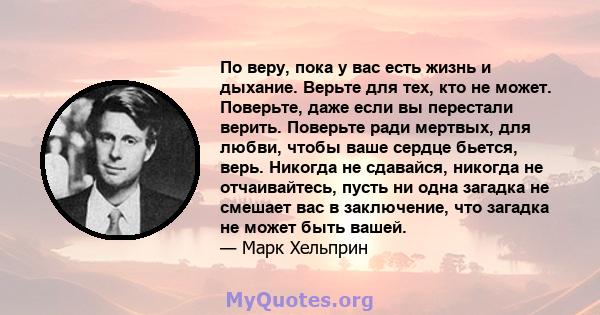 По веру, пока у вас есть жизнь и дыхание. Верьте для тех, кто не может. Поверьте, даже если вы перестали верить. Поверьте ради мертвых, для любви, чтобы ваше сердце бьется, верь. Никогда не сдавайся, никогда не отчаивайтесь, пусть ни одна загадка не смешает вас в заключение, что загадка не может быть вашей.
— Марк Хельприн

MyQuotes.org